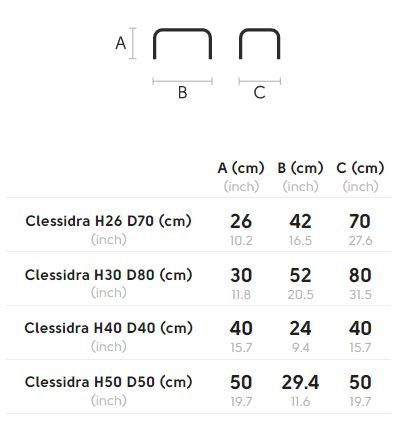 A

B

C

| | A (cm) (inch) | B (cm) (inch) | C (cm) (inch) |
|---|---|---|---|
| Clessidra H26 D70 (cm) (inch) | 26 10.2 | 42 16.5 | 70 27.6 |
| Clessidra H30 D80 (cm) (inch) | 30 11.8 | 52 20.5 | 80 31.5 |
| Clessidra H40 D40 (cm) (inch) | 40 15.7 | 24 9.4 | 40 15.7 |
| Clessidra H50 D50 (cm) (inch) | 50 19.7 | 29.4 11.6 | 50 19.7 |